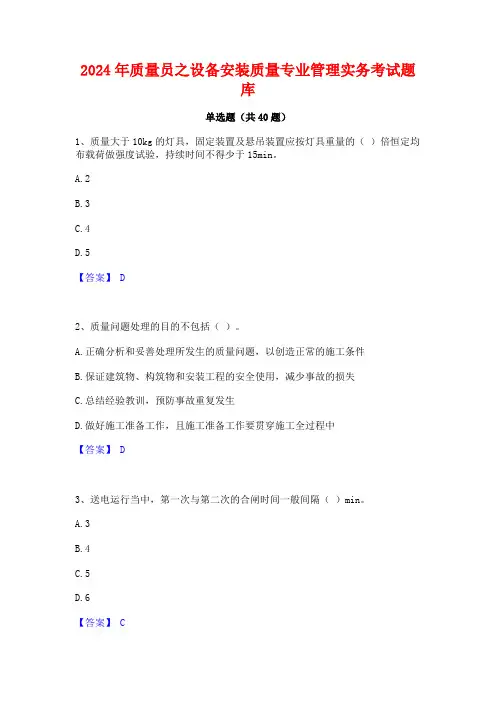 2024年质量员之设备安装质量专业管理实务考试题库

单选题（共40题）

1、质量大于10kg的灯具，固定装置及悬吊装置应按灯具重量的（ ）倍恒定均布载荷做强度试验，持续时间不得少于15min。

A. 2

B. 3

C. 4

D. 5

【答案】 D

2、质量问题处理的目的不包括（ ）。

A. 正确分析和妥善处理所发生的质量问题，以创造正常的施工条件

B. 保证建筑物、构筑物和安装工程的安全使用，减少事故的损失

C. 总结经验教训，预防事故重复发生

D. 做好施工准备工作，且施工准备工作要贯穿施工全过程中

【答案】 D

3、送电运行当中，第一次与第二次的合闸时间一般间隔（ ）min。

A. 3

B. 4

C. 5

D. 6

【答案】 C